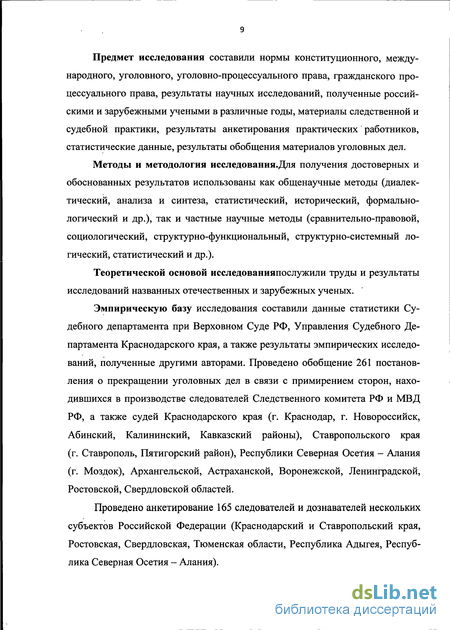 9

Предмет исследования составили нормы конституционного, международного, уголовного, уголовно-процессуального права, гражданского процессуального права, результаты научных исследований, полученные российскими и зарубежными учеными в различные годы, материалы следственной и судебной практики, результаты анкетирования практических работников, статистические данные, результаты обобщения материалов уголовных дел.

Методы и методология исследования.Для получения достоверных и обоснованных результатов использованы как общенаучные методы (диалектический, анализа и синтеза, статистический, исторический, формально-логический и др.), так и частные научные методы (сравнительно-правовой, социологический, структурно-функциональный, структурно-системный логический, статистический и др.).

Теоретической основой исследованияпослужили труды и результаты исследований названных отечественных и зарубежных ученых.

Эмпирическую базу исследования составили данные статистики Судебного департамента при Верховном Суде РФ, Управления Судебного Департамента Краснодарского края, а также результаты эмпирических исследований, полученные другими авторами. Проведено обобщение 261 постановления о прекращении уголовных дел в связи с примирением сторон, находившихся в производстве следователей Следственного комитета РФ и МВД РФ, а также судей Краснодарского края (г. Краснодар, г. Новороссийск, Абинский, Калининский, Кавказский районы), Ставропольского края (г. Ставрополь, Пятигорский район), Республики Северная Осетия – Алания (г. Моздок), Архангельской, Астраханской, Воронежской, Ленинградской, Ростовской, Свердловской областей.

Проведено анкетирование 165 следователей и дознавателей нескольких субъектов Российской Федерации (Краснодарский и Ставропольский края, Ростовская, Свердловская, Тюменская области, Республика Адыгея, Республика Северная Осетия – Алания).

dsLib.net
библиотека диссертаций